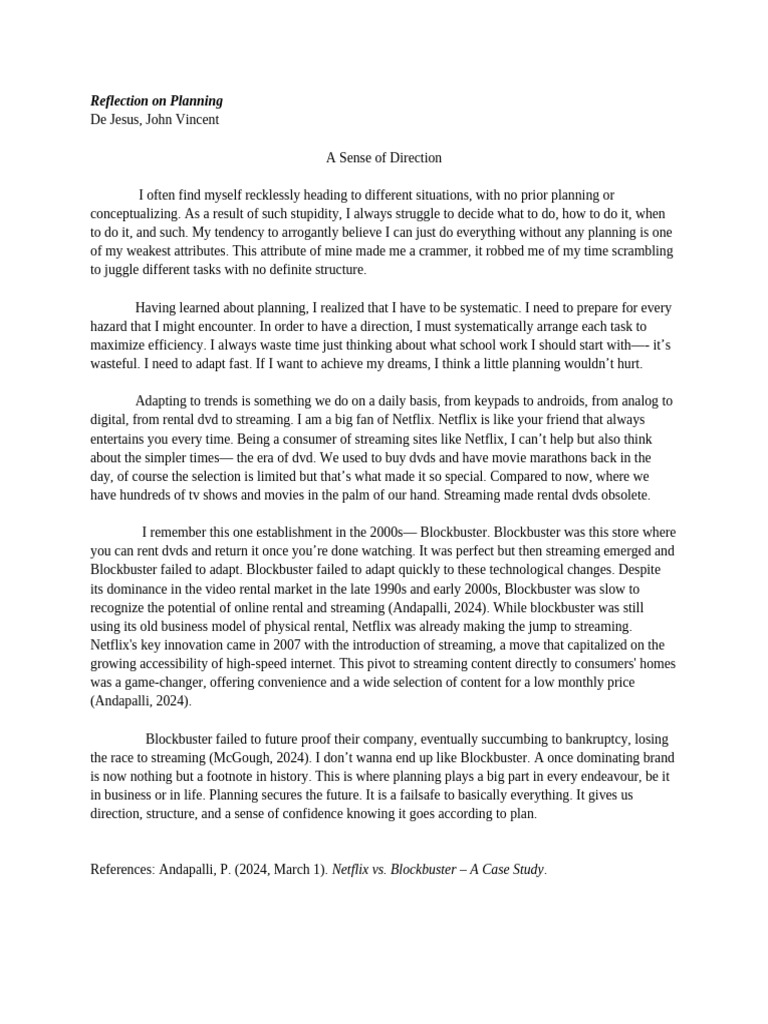 Reflection on Planning
De Jesus, John Vincent

A Sense of Direction

I often find myself recklessly heading to different situations, with no prior planning or conceptualizing. As a result of such stupidity, I always struggle to decide what to do, how to do it, when to do it, and such. My tendency to arrogantly believe I can just do everything without any planning is one of my weakest attributes. This attribute of mine made me a crammer, it robbed me of my time scrambling to juggle different tasks with no definite structure.

Having learned about planning, I realized that I have to be systematic. I need to prepare for every hazard that I might encounter. In order to have a direction, I must systematically arrange each task to maximize efficiency. I always waste time just thinking about what school work I should start with—- it's wasteful. I need to adapt fast. If I want to achieve my dreams, I think a little planning wouldn't hurt.

Adapting to trends is something we do on a daily basis, from keypads to androids, from analog to digital, from rental dvd to streaming. I am a big fan of Netflix. Netflix is like your friend that always entertains you every time. Being a consumer of streaming sites like Netflix, I can't help but also think about the simpler times— the era of dvd. We used to buy dvds and have movie marathons back in the day, of course the selection is limited but that's what made it so special. Compared to now, where we have hundreds of tv shows and movies in the palm of our hand. Streaming made rental dvds obsolete.

I remember this one establishment in the 2000s— Blockbuster. Blockbuster was this store where you can rent dvds and return it once you're done watching. It was perfect but then streaming emerged and Blockbuster failed to adapt. Blockbuster failed to adapt quickly to these technological changes. Despite its dominance in the video rental market in the late 1990s and early 2000s, Blockbuster was slow to recognize the potential of online rental and streaming (Andapalli, 2024). While blockbuster was still using its old business model of physical rental, Netflix was already making the jump to streaming. Netflix's key innovation came in 2007 with the introduction of streaming, a move that capitalized on the growing accessibility of high-speed internet. This pivot to streaming content directly to consumers' homes was a game-changer, offering convenience and a wide selection of content for a low monthly price (Andapalli, 2024).

Blockbuster failed to future proof their company, eventually succumbing to bankruptcy, losing the race to streaming (McGough, 2024). I don't wanna end up like Blockbuster. A once dominating brand is now nothing but a footnote in history. This is where planning plays a big part in every endeavour, be it in business or in life. Planning secures the future. It is a failsafe to basically everything. It gives us direction, structure, and a sense of confidence knowing it goes according to plan.

References: Andapalli, P. (2024, March 1). Netflix vs. Blockbuster – A Case Study.